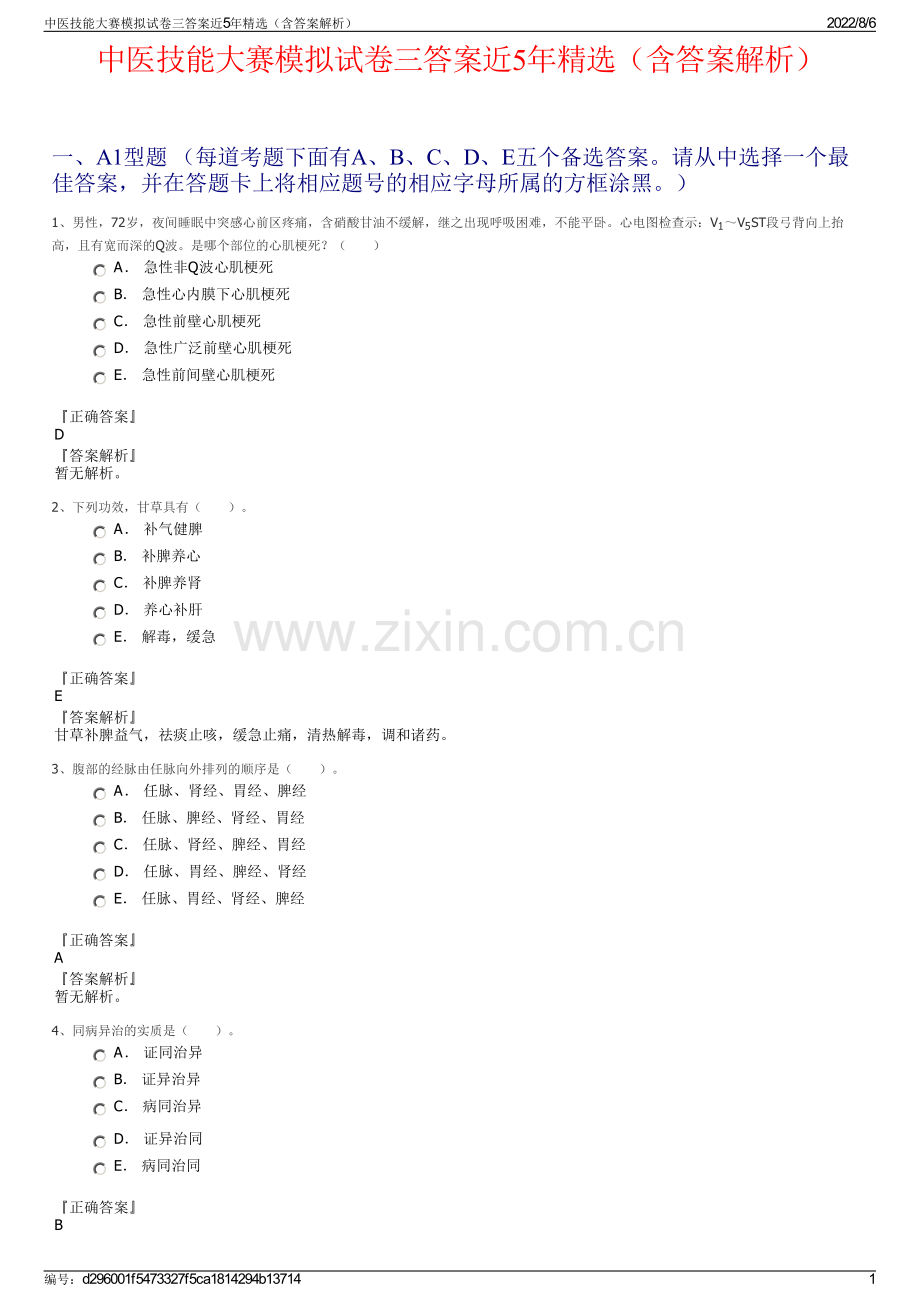 中医技能大赛模拟试卷三答案近5年精选（含答案解析） 2022/8/6

中医技能大赛模拟试卷三答案近5年精选（含答案解析）

一、A1型题（每道考题下面有A、B、C、D、E五个备选答案。请从中选择一个最佳答案，并在答题卡上将相应题号的相应字母所属的方框涂黑。）

1、男性，72岁，夜间睡眠中突感心前区疼痛，含硝酸甘油不缓解，继之出现呼吸困难，不能平卧。心电图检查示：$V_1$～$V_5$ST段弓背向上抬高，且有宽而深的Q波。是哪个部位的心肌梗死？（ ）

A． 急性非Q波心肌梗死
B． 急性心内膜下心肌梗死
C． 急性前壁心肌梗死
D． 急性广泛前壁心肌梗死
E． 急性前间壁心肌梗死

『正确答案』
D
『答案解析』
暂无解析。

2、下列功效，甘草具有（ ）。

A． 补气健脾
B． 补脾养心
C． 补脾养肾
D． 养心补肝
E． 解毒，缓急

『正确答案』
E
『答案解析』
甘草补脾益气，祛痰止咳，缓急止痛，清热解毒，调和诸药。

3、腹部的经脉由任脉向外排列的顺序是（ ）。

A． 任脉、肾经、胃经、脾经
B． 任脉、脾经、肾经、胃经
C． 任脉、肾经、脾经、胃经
D． 任脉、胃经、脾经、肾经
E． 任脉、胃经、肾经、脾经

『正确答案』
A
『答案解析』
暂无解析。

4、同病异治的实质是（ ）。

A． 证同治异
B． 证异治异
C． 病同治异
D． 证异治同
E． 病同治同

『正确答案』
B

编号：d296001f5473327f5ca1814294b13714 1

www.zixin.com.cn